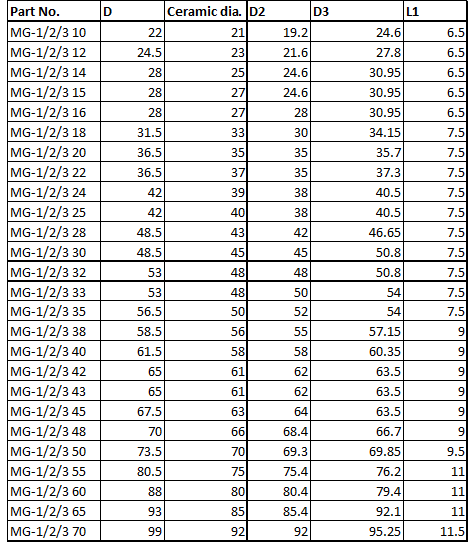 | Part No. | D | Ceramic dia. | D2 | D3 | L1 |
|---|---|---|---|---|---|
| MG-1/2/3 10 | 22 | 21 | 19.2 | 24.6 | 6.5 |
| MG-1/2/3 12 | 24.5 | 23 | 21.6 | 27.8 | 6.5 |
| MG-1/2/3 14 | 28 | 25 | 24.6 | 30.95 | 6.5 |
| MG-1/2/3 15 | 28 | 27 | 24.6 | 30.95 | 6.5 |
| MG-1/2/3 16 | 28 | 27 | 28 | 30.95 | 6.5 |
| MG-1/2/3 18 | 31.5 | 33 | 30 | 34.15 | 7.5 |
| MG-1/2/3 20 | 36.5 | 35 | 35 | 35.7 | 7.5 |
| MG-1/2/3 22 | 36.5 | 37 | 35 | 37.3 | 7.5 |
| MG-1/2/3 24 | 42 | 39 | 38 | 40.5 | 7.5 |
| MG-1/2/3 25 | 42 | 40 | 38 | 40.5 | 7.5 |
| MG-1/2/3 28 | 48.5 | 43 | 42 | 46.65 | 7.5 |
| MG-1/2/3 30 | 48.5 | 45 | 45 | 50.8 | 7.5 |
| MG-1/2/3 32 | 53 | 48 | 48 | 50.8 | 7.5 |
| MG-1/2/3 33 | 53 | 48 | 50 | 54 | 7.5 |
| MG-1/2/3 35 | 56.5 | 50 | 52 | 54 | 7.5 |
| MG-1/2/3 38 | 58.5 | 56 | 55 | 57.15 | 9 |
| MG-1/2/3 40 | 61.5 | 58 | 58 | 60.35 | 9 |
| MG-1/2/3 42 | 65 | 61 | 62 | 63.5 | 9 |
| MG-1/2/3 43 | 65 | 61 | 62 | 63.5 | 9 |
| MG-1/2/3 45 | 67.5 | 63 | 64 | 63.5 | 9 |
| MG-1/2/3 48 | 70 | 66 | 68.4 | 66.7 | 9 |
| MG-1/2/3 50 | 73.5 | 70 | 69.3 | 69.85 | 9.5 |
| MG-1/2/3 55 | 80.5 | 75 | 75.4 | 76.2 | 11 |
| MG-1/2/3 60 | 88 | 80 | 80.4 | 79.4 | 11 |
| MG-1/2/3 65 | 93 | 85 | 85.4 | 92.1 | 11 |
| MG-1/2/3 70 | 99 | 92 | 92 | 95.25 | 11.5 |